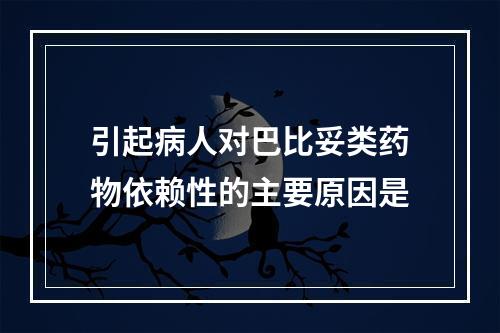 引起病人对巴比妥类药物依赖性的主要原因是